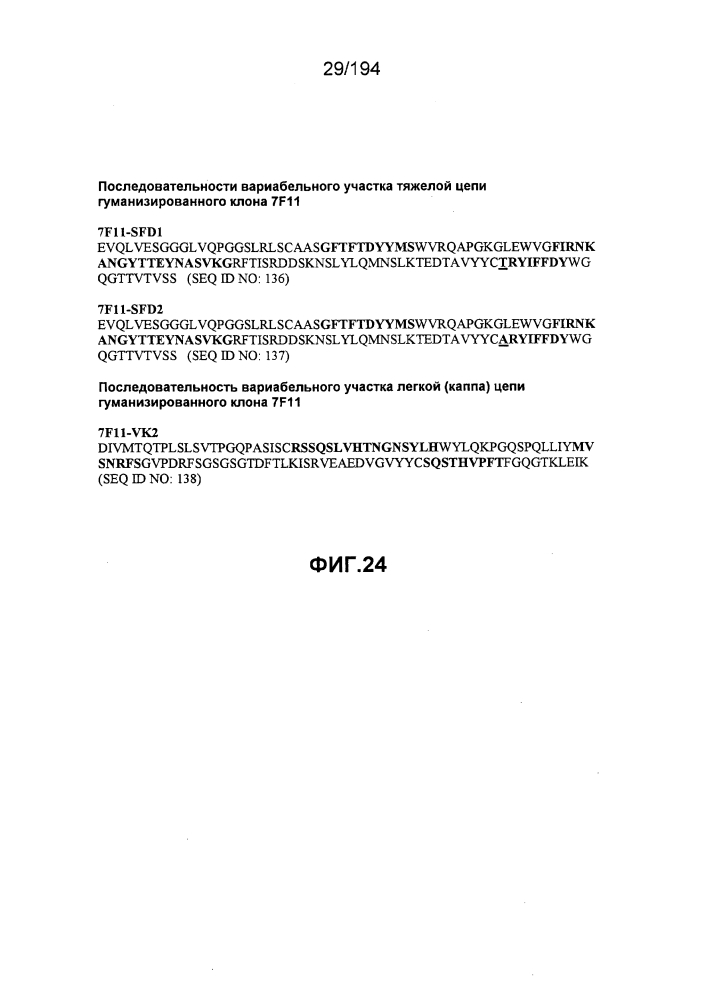 29/194

Последовательности вариабельного участка тяжелой цепи гуманизированного клона 7F11

7F11-SFD1
EVQLVESGGGLVQPGGSLRLSCAASGFTFTDYYMSWVRQAPGKGLEWVGFIRNKANGYTTEYNASVKGRFTISRDDSKNSLYLQMNSLKTEDTAVYYCTRYIFFDYWGQGTTVTVSS (SEQ ID NO: 136)

7F11-SFD2
EVQLVESGGGLVQPGGSLRLSCAASGFTFTDYYMSWVRQAPGKGLEWVGFIRNKANGYTTEYNASVKGRFTISRDDSKNSLYLQMNSLKTEDTAVYYCARYIFFDYWGQGTTVTVSS (SEQ ID NO: 137)

Последовательность вариабельного участка легкой (каппа) цепи гуманизированного клона 7F11

7F11-VK2
DIVMTQTPLSLSVTPGQPASISCRSSQSLVHTNGNSYLHWYLQKPGQSPQLLIYMVSNRFSGVPDRFSGSGSGTDFTLKISRVEAEDVGVYYCSQSTHVPFTFGQGTKLEIK (SEQ ID NO: 138)

ФИГ.24